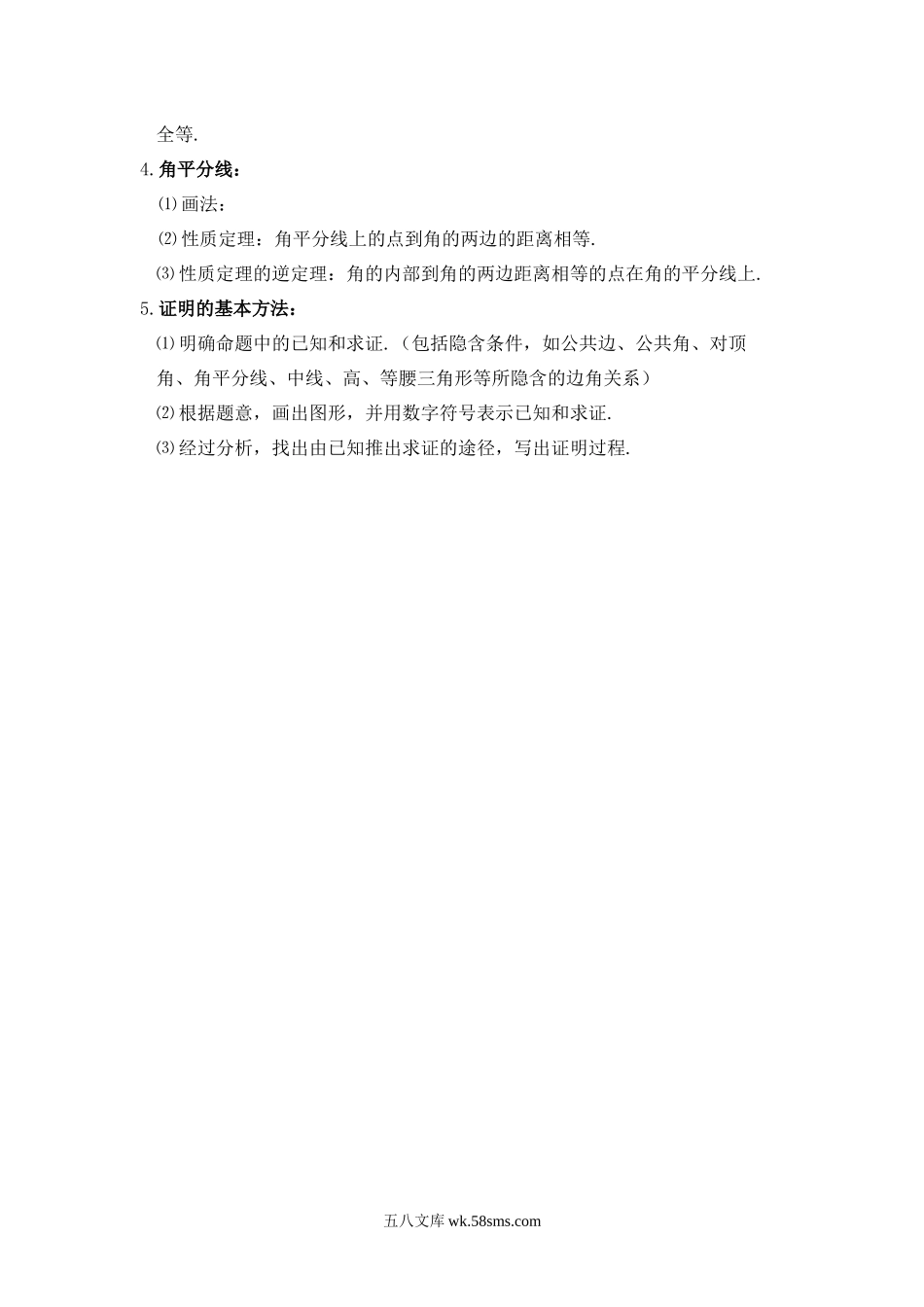 全等.

4.角平分线：

⑴画法：

⑵性质定理：角平分线上的点到角的两边的距离相等.

⑶性质定理的逆定理：角的内部到角的两边距离相等的点在角的平分线上.

5.证明的基本方法：

⑴明确命题中的已知和求证.（包括隐含条件，如公共边、公共角、对顶角、角平分线、中线、高、等腰三角形等所隐含的边角关系）

⑵根据题意，画出图形，并用数字符号表示已知和求证.

⑶经过分析，找出由已知推出求证的途径，写出证明过程.

五八文库 wk.58sms.com